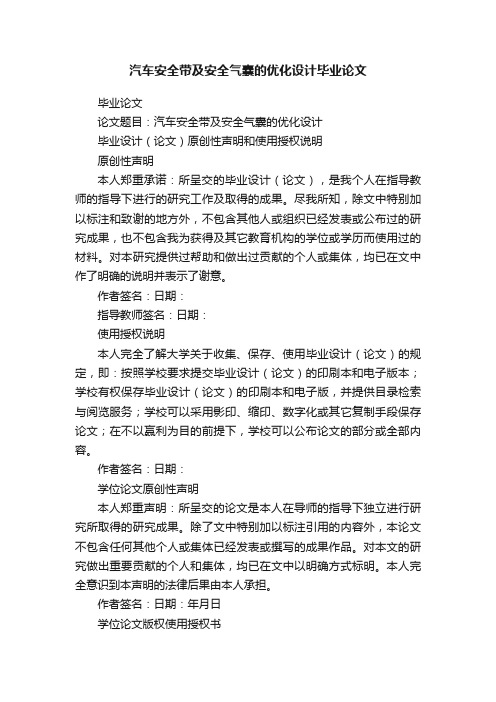 汽车安全带及安全气囊的优化设计毕业论文

毕业论文

论文题目：汽车安全带及安全气囊的优化设计

毕业设计（论文）原创性声明和使用授权说明

原创性声明

本人郑重承诺：所呈交的毕业设计（论文），是我个人在指导教师的指导下进行的研究工作及取得的成果。尽我所知，除文中特别加以标注和致谢的地方外，不包含其他人或组织已经发表或公布过的研究成果，也不包含我为获得及其它教育机构的学位或学历而使用过的材料。对本研究提供过帮助和做出过贡献的个人或集体，均已在文中作了明确的说明并表示了谢意。

作者签名：日期：

指导教师签名：日期：

使用授权说明

本人完全了解大学关于收集、保存、使用毕业设计（论文）的规定，即：按照学校要求提交毕业设计（论文）的印刷本和电子版本；学校有权保存毕业设计（论文）的印刷本和电子版，并提供目录检索与阅览服务；学校可以采用影印、缩印、数字化或其它复制手段保存论文；在不以赢利为目的前提下，学校可以公布论文的部分或全部内容。

作者签名：日期：

学位论文原创性声明

本人郑重声明：所呈交的论文是本人在导师的指导下独立进行研究所取得的研究成果。除了文中特别加以标注引用的内容外，本论文不包含任何其他个人或集体已经发表或撰写的成果作品。对本文的研究做出重要贡献的个人和集体，均已在文中以明确方式标明。本人完全意识到本声明的法律后果由本人承担。

作者签名：日期：年月日

学位论文版权使用授权书